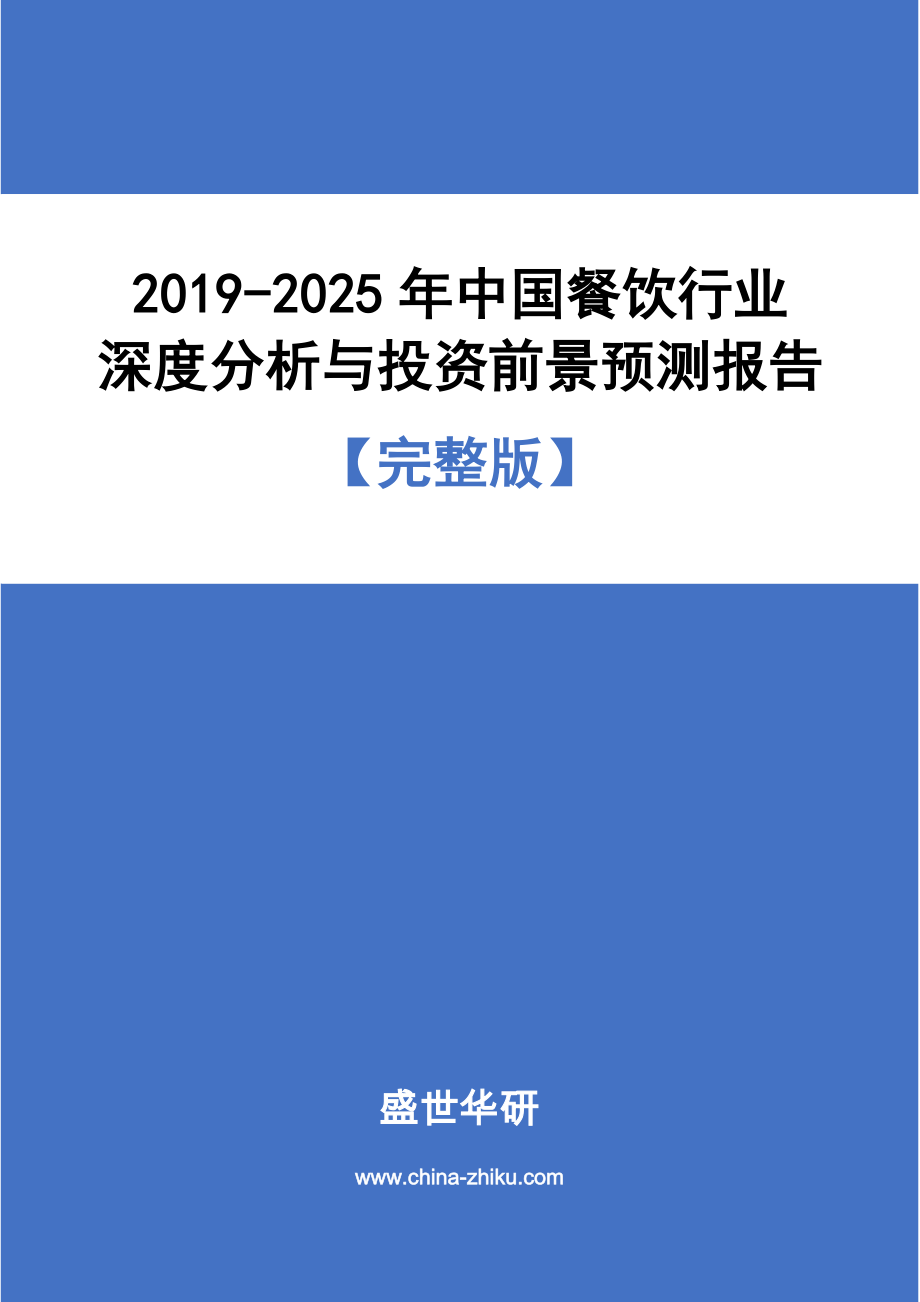 2019-2025 年中国餐饮行业深度分析与投资前景预测报告

【完整版】

盛世华研

www.china-zhiku.com